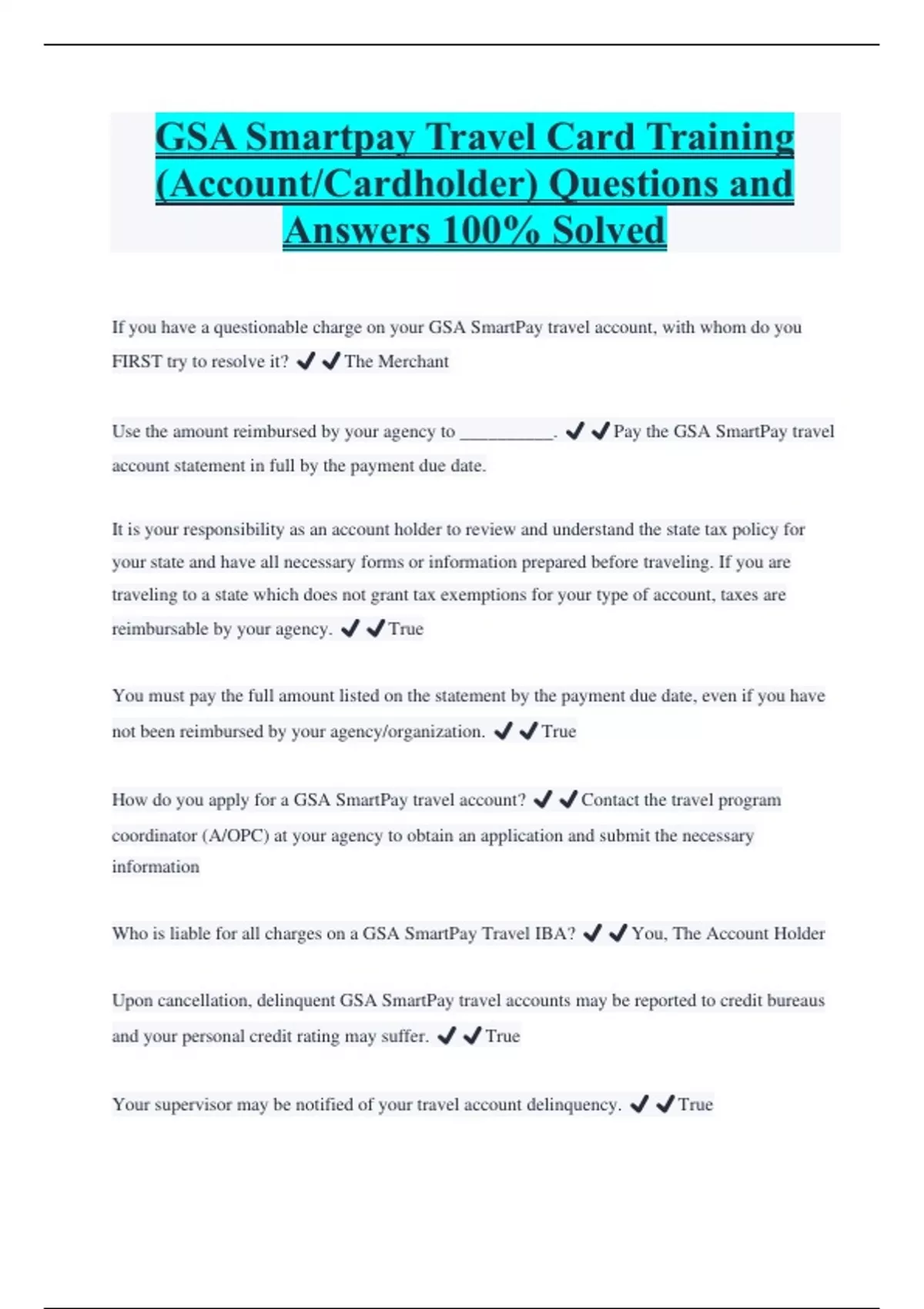 GSA Smartpay Travel Card Training (Account/Cardholder) Questions and Answers 100% Solved

If you have a questionable charge on your GSA SmartPay travel account, with whom do you FIRST try to resolve it? ✔✔The Merchant

Use the amount reimbursed by your agency to __________. ✔✔Pay the GSA SmartPay travel account statement in full by the payment due date.

It is your responsibility as an account holder to review and understand the state tax policy for your state and have all necessary forms or information prepared before traveling. If you are traveling to a state which does not grant tax exemptions for your type of account, taxes are reimbursable by your agency. ✔✔True

You must pay the full amount listed on the statement by the payment due date, even if you have not been reimbursed by your agency/organization. ✔✔True

How do you apply for a GSA SmartPay travel account? ✔✔Contact the travel program coordinator (A/OPC) at your agency to obtain an application and submit the necessary information

Who is liable for all charges on a GSA SmartPay Travel IBA? ✔✔You, The Account Holder

Upon cancellation, delinquent GSA SmartPay travel accounts may be reported to credit bureaus and your personal credit rating may suffer. ✔✔True

Your supervisor may be notified of your travel account delinquency. ✔✔True